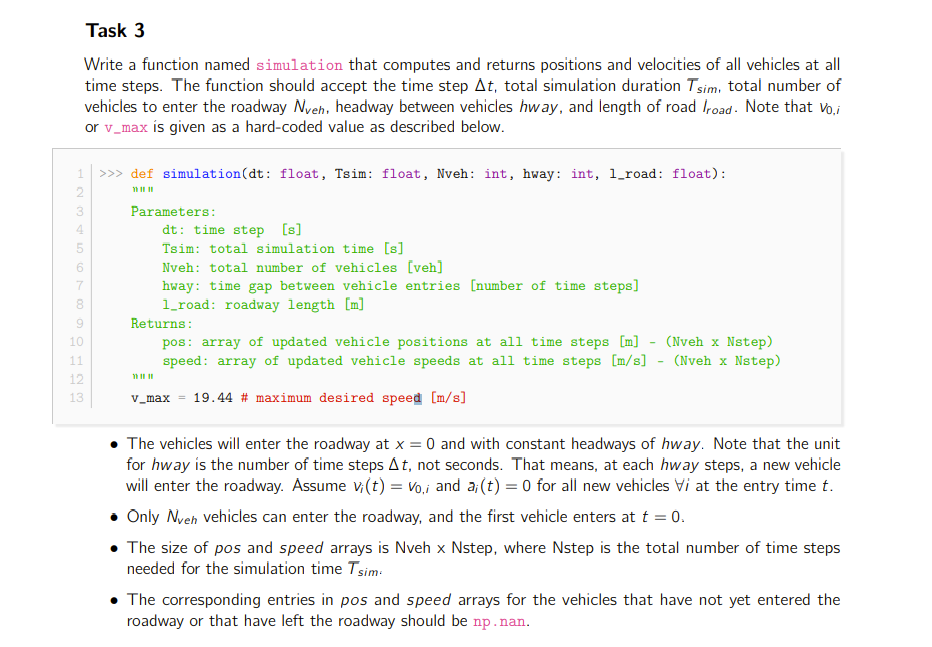 Task 3

Write a function named simulation that computes and returns positions and velocities of all vehicles at all time steps. The function should accept the time step $\Delta t$, total simulation duration $T_{sim}$, total number of vehicles to enter the roadway $N_{veh}$, headway between vehicles $hway$, and length of road $l_{road}$. Note that $v_{0,i}$ or v_max is given as a hard-coded value as described below.

1 >>> def simulation(dt: float, Tsim: float, Nveh: int, hway: int, l_road: float):
2 """
3 Parameters:
4 dt: time step [s]
5 Tsim: total simulation time [s]
6 Nveh: total number of vehicles [veh]
7 hway: time gap between vehicle entries [number of time steps]
8 l_road: roadway length [m]
9 Returns:
10 pos: array of updated vehicle positions at all time steps [m] - (Nveh x Nstep)
11 speed: array of updated vehicle speeds at all time steps [m/s] - (Nveh x Nstep)
12 """
13 v_max = 19.44 # maximum desired speed [m/s]

• The vehicles will enter the roadway at $x = 0$ and with constant headways of $hway$. Note that the unit for $hway$ is the number of time steps $\Delta t$, not seconds. That means, at each $hway$ steps, a new vehicle will enter the roadway. Assume $v_i(t) = v_{0,i}$ and $a_i(t) = 0$ for all new vehicles $\forall i$ at the entry time $t$.

• Only $N_{veh}$ vehicles can enter the roadway, and the first vehicle enters at $t = 0$.

• The size of $pos$ and $speed$ arrays is Nveh x Nstep, where Nstep is the total number of time steps needed for the simulation time $T_{sim}$.

• The corresponding entries in $pos$ and $speed$ arrays for the vehicles that have not yet entered the roadway or that have left the roadway should be np.nan.